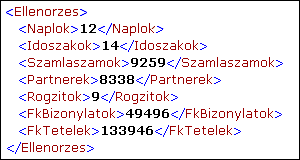 <Ellenorzes>
<Naplok>12</Naplok>
<Idoszakok>14</Idoszakok>
<Szamlaszamok>9259</Szamlaszamok>
<Partnerek>8338</Partnerek>
<Rogzitok>9</Rogzitok>
<FkBizonylatok>49496</FkBizonylatok>
<FkTetelek>133946</FkTetelek>
</Ellenorzes>